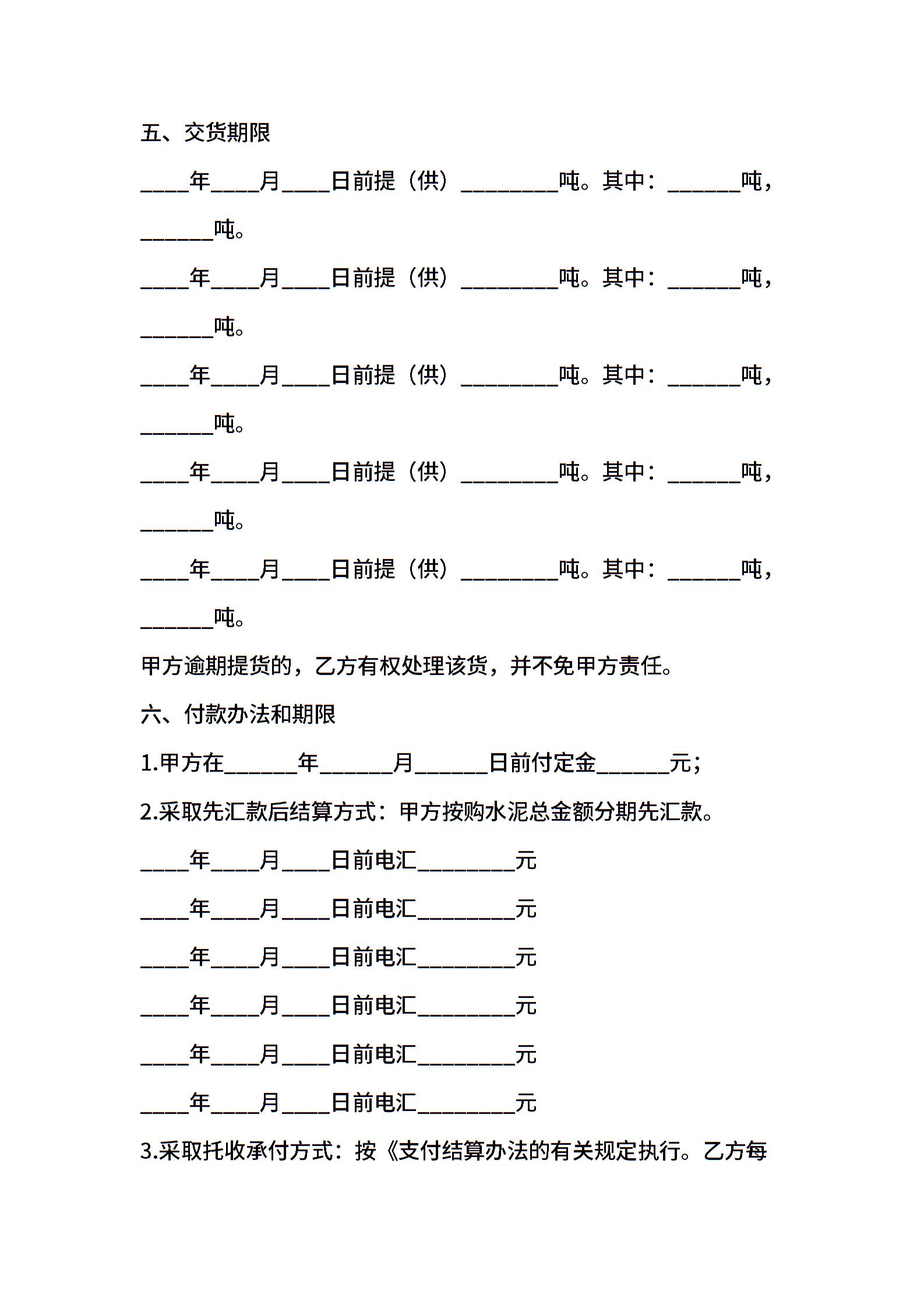 五、交货期限

____年____月____日前提（供）________吨。其中：______吨，______吨。

____年____月____日前提（供）________吨。其中：______吨，______吨。

____年____月____日前提（供）________吨。其中：______吨，______吨。

____年____月____日前提（供）________吨。其中：______吨，______吨。

____年____月____日前提（供）________吨。其中：______吨，______吨。

甲方逾期提货的，乙方有权处理该货，并不免甲方责任。

六、付款办法和期限

1.甲方在______年______月______日前付定金______元；

2.采取先汇款后结算方式：甲方按购水泥总金额分期先汇款。

____年____月____日前电汇________元

____年____月____日前电汇________元

____年____月____日前电汇________元

____年____月____日前电汇________元

____年____月____日前电汇________元

____年____月____日前电汇________元

3.采取托收承付方式：按《支付结算办法的有关规定执行。乙方每